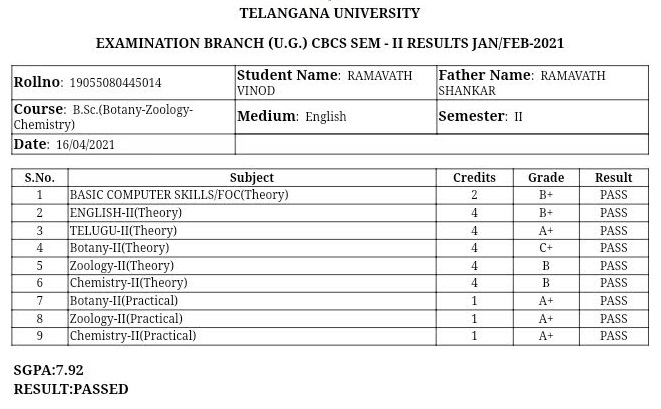 TELANGANA UNIVERSITY

EXAMINATION BRANCH (U.G.) CBCS SEM - II RESULTS JAN/FEB-2021

| Rollno: 19055080445014 | Student Name: RAMAVATH VINOD | Father Name: RAMAVATH SHANKAR |
|---|---|---|
| Course: B.Sc.(Botany-Zoology-Chemistry) | Medium: English | Semester: II |
| Date: 16/04/2021 | | |

| S.No. | Subject | Credits | Grade | Result |
|---|---|---|---|---|
| 1 | BASIC COMPUTER SKILLS/FOC(Theory) | 2 | B+ | PASS |
| 2 | ENGLISH-II(Theory) | 4 | B+ | PASS |
| 3 | TELUGU-II(Theory) | 4 | A+ | PASS |
| 4 | Botany-II(Theory) | 4 | C+ | PASS |
| 5 | Zoology-II(Theory) | 4 | B | PASS |
| 6 | Chemistry-II(Theory) | 4 | B | PASS |
| 7 | Botany-II(Practical) | 1 | A+ | PASS |
| 8 | Zoology-II(Practical) | 1 | A+ | PASS |
| 9 | Chemistry-II(Practical) | 1 | A+ | PASS |

SGPA:7.92
RESULT:PASSED